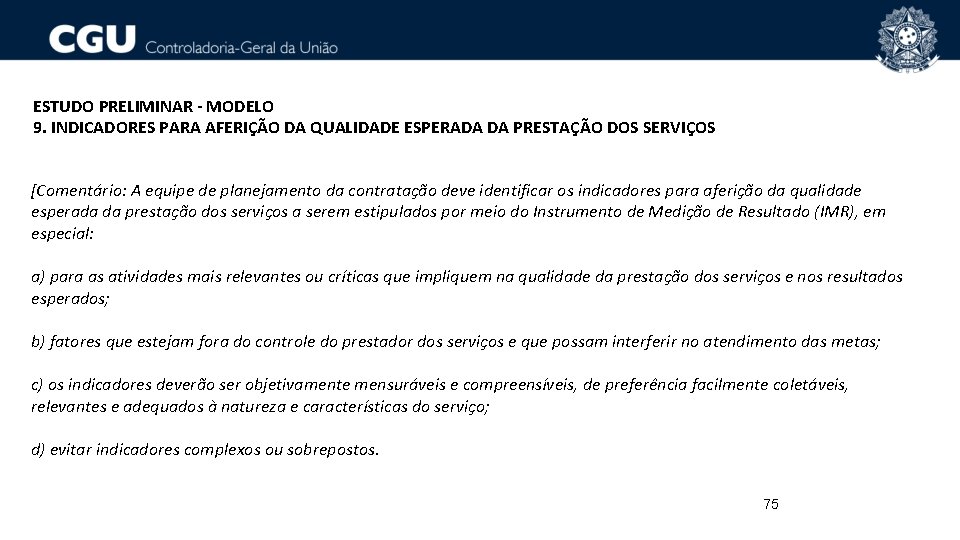 CGU Controladoria-Geral da União

ESTUDO PRELIMINAR - MODELO
9. INDICADORES PARA AFERIÇÃO DA QUALIDADE ESPERADA DA PRESTAÇÃO DOS SERVIÇOS

[Comentário: A equipe de planejamento da contratação deve identificar os indicadores para aferição da qualidade esperada da prestação dos serviços a serem estipulados por meio do Instrumento de Medição de Resultado (IMR), em especial:

a) para as atividades mais relevantes ou críticas que impliquem na qualidade da prestação dos serviços e nos resultados esperados;

b) fatores que estejam fora do controle do prestador dos serviços e que possam interferir no atendimento das metas;

c) os indicadores deverão ser objetivamente mensuráveis e compreensíveis, de preferência facilmente coletáveis, relevantes e adequados à natureza e características do serviço;

d) evitar indicadores complexos ou sobrepostos.

75